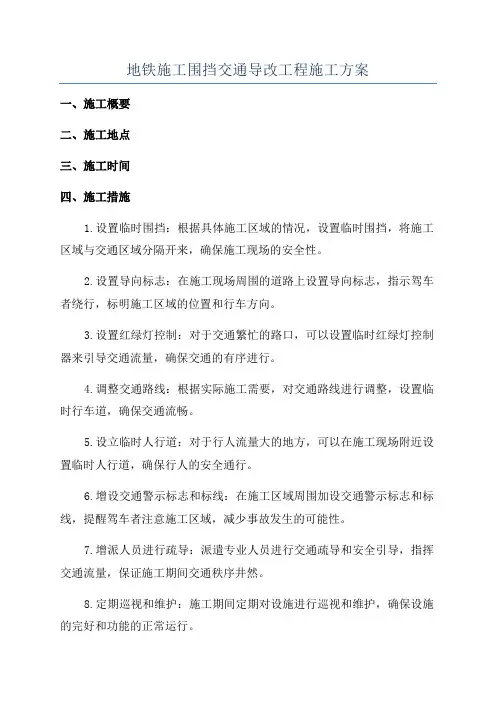 地铁施工围挡交通导改工程施工方案

一、施工概要

二、施工地点

三、施工时间

四、施工措施

1.设置临时围挡：根据具体施工区域的情况，设置临时围挡，将施工区域与交通区域分隔开来，确保施工现场的安全性。

2.设置导向标志：在施工现场周围的道路上设置导向标志，指示驾车者绕行，标明施工区域的位置和行车方向。

3.设置红绿灯控制：对于交通繁忙的路口，可以设置临时红绿灯控制器来引导交通流量，确保交通的有序进行。

4.调整交通路线：根据实际施工需要，对交通路线进行调整，设置临时行车道，确保交通流畅。

5.设立临时人行道：对于行人流量大的地方，可以在施工现场附近设置临时人行道，确保行人的安全通行。

6.增设交通警示标志和标线：在施工区域周围加设交通警示标志和标线，提醒驾车者注意施工区域，减少事故发生的可能性。

7.增派人员进行疏导：派遣专业人员进行交通疏导和安全引导，指挥交通流量，保证施工期间交通秩序井然。

8.定期巡视和维护：施工期间定期对设施进行巡视和维护，确保设施的完好和功能的正常运行。